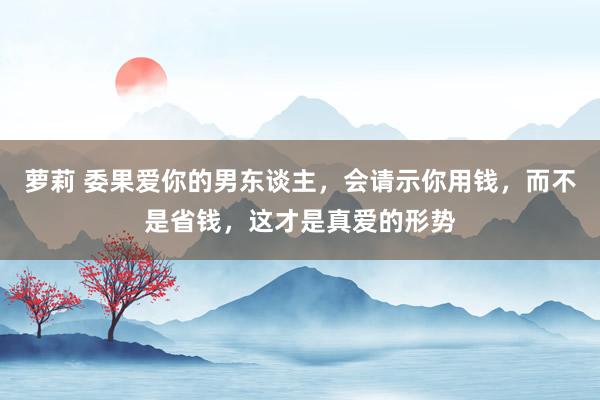 萝莉 委果爱你的男东谈主，会请示你用钱，而不是省钱，这才是真爱的形势